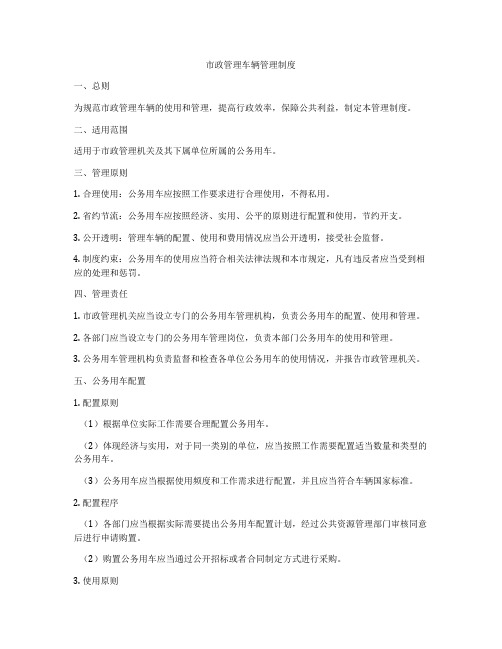 市政管理车辆管理制度

一、总则

为规范市政管理车辆的使用和管理，提高行政效率，保障公共利益，制定本管理制度。

二、适用范围

适用于市政管理机关及其下属单位所属的公务用车。

三、管理原则

1. 合理使用：公务用车应按照工作要求进行合理使用，不得私用。

2. 省约节流：公务用车应按照经济、实用、公平的原则进行配置和使用，节约开支。

3. 公开透明：管理车辆的配置、使用和费用情况应当公开透明，接受社会监督。

4. 制度约束：公务用车的使用应当符合相关法律法规和本市规定，凡有违反者应当受到相应的处理和惩罚。

四、管理责任

1. 市政管理机关应当设立专门的公务用车管理机构，负责公务用车的配置、使用和管理。

2. 各部门应当设立专门的公务用车管理岗位，负责本部门公务用车的使用和管理。

3. 公务用车管理机构负责监督和检查各单位公务用车的使用情况，并报告市政管理机关。

五、公务用车配置

1. 配置原则

（1）根据单位实际工作需要合理配置公务用车。

（2）体现经济与实用，对于同一类别的单位，应当按照工作需要配置适当数量和类型的公务用车。

（3）公务用车应当根据使用频度和工作需求进行配置，并且应当符合车辆国家标准。

2. 配置程序

（1）各部门应当根据实际需要提出公务用车配置计划，经过公共资源管理部门审核同意后进行申请购置。

（2）购置公务用车应当通过公开招标或者合同制定方式进行采购。

3. 使用原则